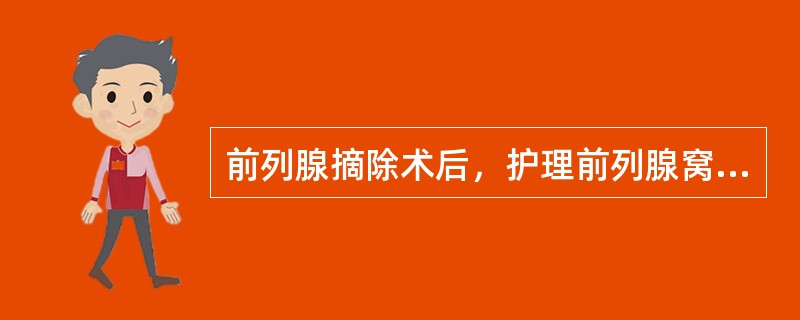 前列腺摘除术后，护理前列腺窝...